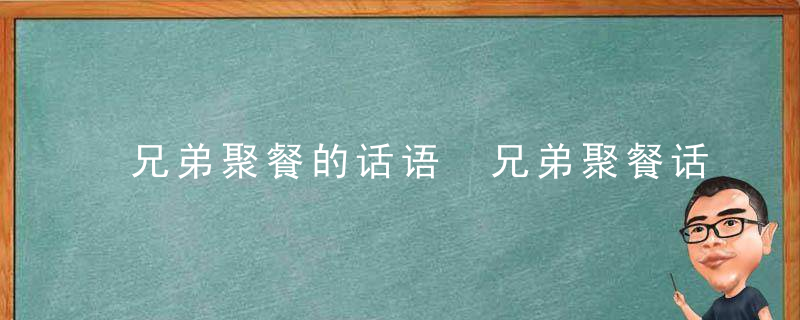 兄弟聚餐的话语 兄弟聚餐话